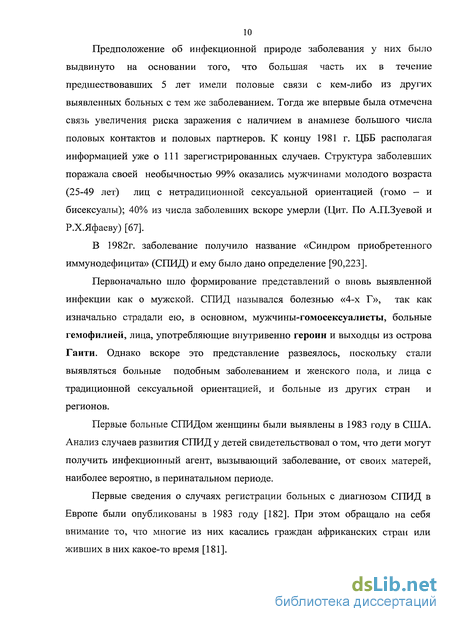 10

Предположение об инфекционной природе заболевания у них было выдвинуто на основании того, что большая часть их в течение предшествовавших 5 лет имели половые связи с кем-либо из других выявленных больных с тем же заболеванием. Тогда же впервые была отмечена связь увеличения риска заражения с наличием в анамнезе большого числа половых контактов и половых партнеров. К концу 1981 г. ЦББ располагая информацией уже о 111 зарегистрированных случаев. Структура заболевших поражала своей необычностью 99% оказались мужчинами молодого возраста (25-49 лет) лиц с нетрадиционной сексуальной ориентацией (гомо – и бисексуалы); 40% из числа заболевших вскоре умерли (Цит. По А.П.Зуевой и Р.Х.Яфаеву) [67].

В 1982г. заболевание получило название «Синдром приобретенного иммунодефицита» (СПИД) и ему было дано определение [90,223].

Первоначально шло формирование представлений о вновь выявленной инфекции как о мужской. СПИД назывался болезнью «4-х Г», так как изначально страдали ею, в основном, мужчины-гомосексуалисты, больные гемофилией, лица, употребляющие внутривенно героин и выходцы из острова Гаити. Однако вскоре это представление развеялось, поскольку стали выявляться больные подобным заболеванием и женского пола, и лица с традиционной сексуальной ориентацией, и больные из других стран и регионов.

Первые больные СПИДом женщины были выявлены в 1983 году в США. Анализ случаев развития СПИД у детей свидетельствовал о том, что дети могут получить инфекционный агент, вызывающий заболевание, от своих матерей, наиболее вероятно, в перинатальном периоде.

Первые сведения о случаях регистрации больных с диагнозом СПИД в Европе были опубликованы в 1983 году [182]. При этом обращало на себя внимание то, что многие из них касались граждан африканских стран или живших в них какое-то время [181].

dsLib.net
библиотека диссертаций